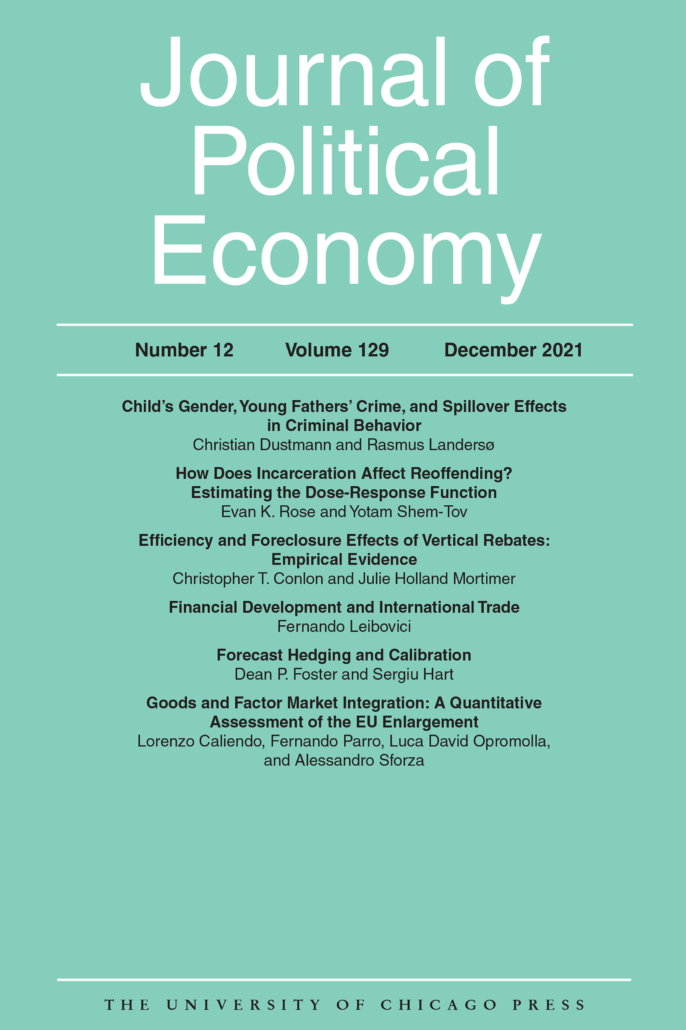 Journal of Political Economy

Number 12 Volume 129 December 2021

Child's Gender, Young Fathers' Crime, and Spillover Effects in Criminal Behavior
Christian Dustmann and Rasmus Landersø

How Does Incarceration Affect Reoffending? Estimating the Dose-Response Function
Evan K. Rose and Yotam Shem-Tov

Efficiency and Foreclosure Effects of Vertical Rebates: Empirical Evidence
Christopher T. Conlon and Julie Holland Mortimer

Financial Development and International Trade
Fernando Leibovici

Forecast Hedging and Calibration
Dean P. Foster and Sergiu Hart

Goods and Factor Market Integration: A Quantitative Assessment of the EU Enlargement
Lorenzo Caliendo, Fernando Parro, Luca David Opromolla, and Alessandro Sforza

THE UNIVERSITY OF CHICAGO PRESS